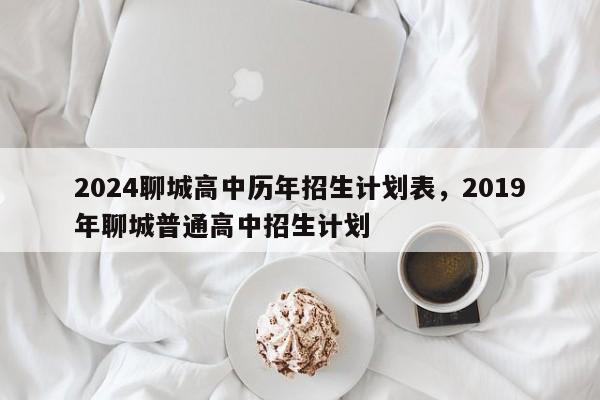 2024聊城高中历年招生计划表，2019年聊城普通高中招生计划